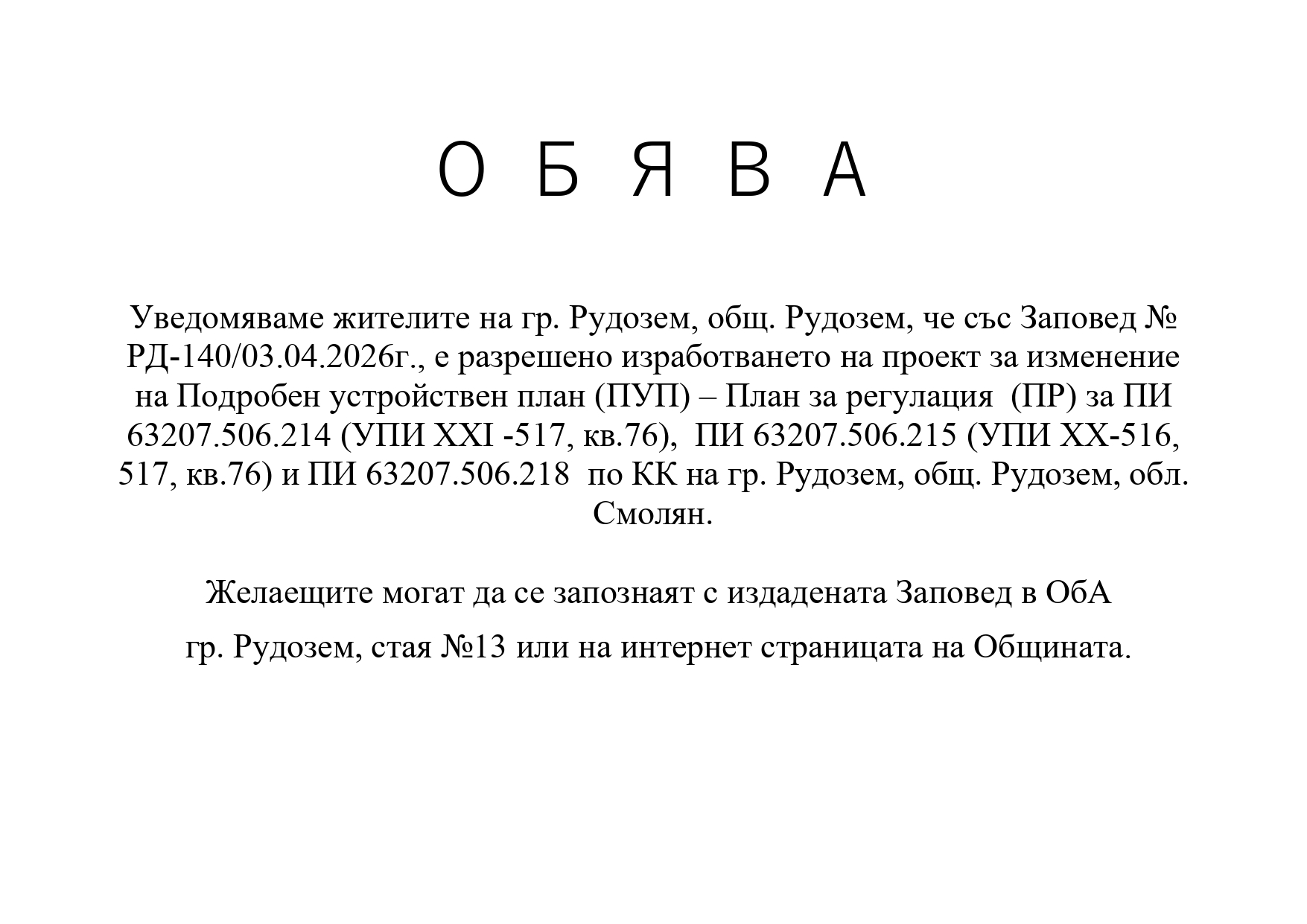 О Б Я В А

Уведомяваме жителите на гр. Рудозем, общ. Рудозем, че със Заповед № РД-140/03.04.2026г., е разрешено изработването на проект за изменение на Подробен устройствен план (ПУП) – План за регулация (ПР) за ПИ 63207.506.214 (УПИ XXI -517, кв.76), ПИ 63207.506.215 (УПИ XX-516, 517, кв.76) и ПИ 63207.506.218 по КК на гр. Рудозем, общ. Рудозем, обл. Смолян.

Желаещите могат да се запознаят с издадената Заповед в ОбА

гр. Рудозем, стая №13 или на интернет страницата на Общината.